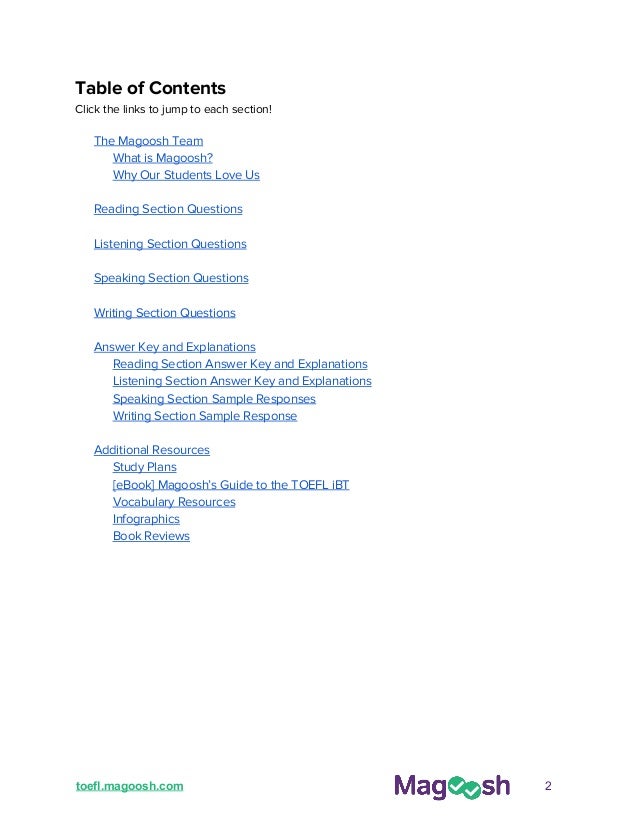 Table of Contents
Click the links to jump to each section!

The Magoosh Team
What is Magoosh?
Why Our Students Love Us

Reading Section Questions

Listening Section Questions

Speaking Section Questions

Writing Section Questions

Answer Key and Explanations
Reading Section Answer Key and Explanations
Listening Section Answer Key and Explanations
Speaking Section Sample Responses
Writing Section Sample Response

Additional Resources
Study Plans
[eBook] Magoosh's Guide to the TOEFL iBT
Vocabulary Resources
Infographics
Book Reviews

toefl.magoosh.com

Magoosh

2